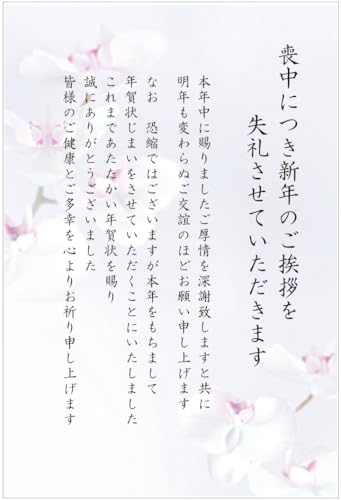 喪中につき新年のご挨拶を
失礼させていただきます

本年中に賜りましたご厚情を深謝致しますと共に
明年も変わらぬご交誼のほどお願い申し上げます

なお　恐縮ではございますが本年をもちまして
年賀状じまいをさせていただくことにいたしました
これまであたたかい年賀状を賜り
誠にありがとうございました
皆様のご健康とご多幸を心よりお祈り申し上げます